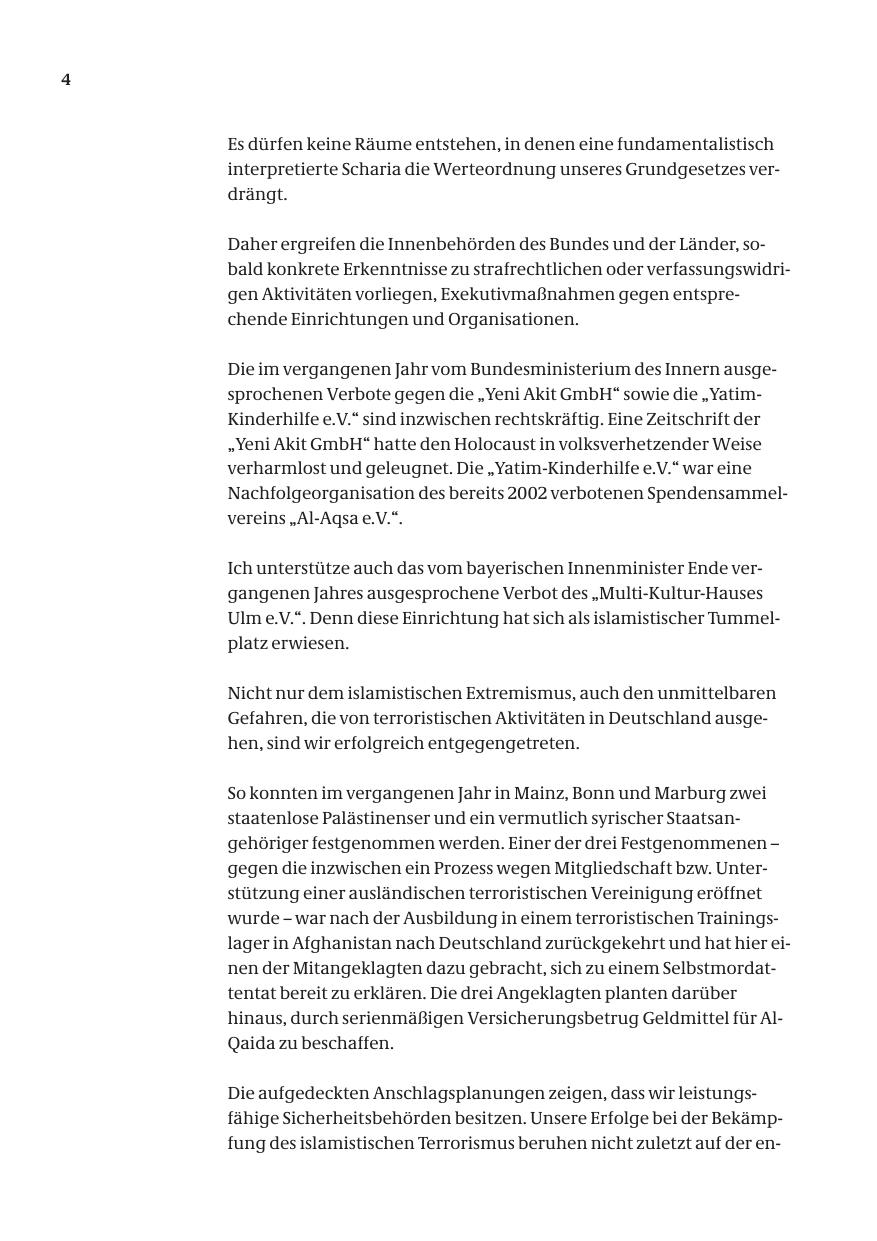 4

Es dürfen keine Räume entstehen, in denen eine fundamentalistisch interpretierte Scharia die Werteordnung unseres Grundgesetzes verdrängt.

Daher ergreifen die Innenbehörden des Bundes und der Länder, sobald konkrete Erkenntnisse zu strafrechtlichen oder verfassungswidrigen Aktivitäten vorliegen, Exekutivmaßnahmen gegen entsprechende Einrichtungen und Organisationen.

Die im vergangenen Jahr vom Bundesministerium des Innern ausgesprochenen Verbote gegen die „Yeni Akit GmbH“ sowie die „Yatim-Kinderhilfe e.V.“ sind inzwischen rechtskräftig. Eine Zeitschrift der „Yeni Akit GmbH“ hatte den Holocaust in volksverhetzender Weise verharmlost und geleugnet. Die „Yatim-Kinderhilfe e.V.“ war eine Nachfolgeorganisation des bereits 2002 verbotenen Spendensammelvereins „Al-Aqsa e.V.“.

Ich unterstütze auch das vom bayerischen Innenminister Ende vergangenen Jahres ausgesprochene Verbot des „Multi-Kultur-Hauses Ulm e.V.“. Denn diese Einrichtung hat sich als islamistischer Tummelplatz erwiesen.

Nicht nur dem islamistischen Extremismus, auch den unmittelbaren Gefahren, die von terroristischen Aktivitäten in Deutschland ausgehen, sind wir erfolgreich entgegengetreten.

So konnten im vergangenen Jahr in Mainz, Bonn und Marburg zwei staatenlose Palästinenser und ein vermutlich syrischer Staatsangehöriger festgenommen werden. Einer der drei Festgenommenen – gegen die inzwischen ein Prozess wegen Mitgliedschaft bzw. Unterstützung einer ausländischen terroristischen Vereinigung eröffnet wurde – war nach der Ausbildung in einem terroristischen Trainingslager in Afghanistan nach Deutschland zurückgekehrt und hat hier einen der Mitangeklagten dazu gebracht, sich zu einem Selbstmordattentat bereit zu erklären. Die drei Angeklagten planten darüber hinaus, durch serienmäßigen Versicherungsbetrug Geldmittel für Al-Qaida zu beschaffen.

Die aufgedeckten Anschlagsplanungen zeigen, dass wir leistungsfähige Sicherheitsbehörden besitzen. Unsere Erfolge bei der Bekämpfung des islamistischen Terrorismus beruhen nicht zuletzt auf der en-